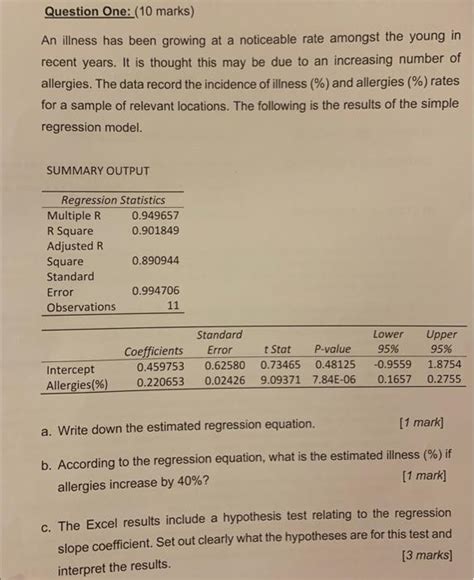 Question One: (10 marks)

An illness has been growing at a noticeable rate amongst the young in recent years. It is thought this may be due to an increasing number of allergies. The data record the incidence of illness (%) and allergies (%) rates for a sample of relevant locations. The following is the results of the simple regression model.

SUMMARY OUTPUT

| Regression Statistics | |
|---|---|
| Multiple R | 0.949657 |
| R Square | 0.901849 |
| Adjusted R Square | 0.890944 |
| Standard Error | 0.994706 |
| Observations | 11 |

| | Coefficients | Standard Error | t Stat | P-value | Lower 95% | Upper 95% |
|---|---|---|---|---|---|---|
| Intercept | 0.459753 | 0.62580 | 0.73465 | 0.48125 | -0.9559 | 1.8754 |
| Allergies(%) | 0.220653 | 0.02426 | 9.09371 | 7.84E-06 | 0.1657 | 0.2755 |

a. Write down the estimated regression equation. [1 mark]

b. According to the regression equation, what is the estimated illness (%) if allergies increase by 40%? [1 mark]

c. The Excel results include a hypothesis test relating to the regression slope coefficient. Set out clearly what the hypotheses are for this test and interpret the results. [3 marks]